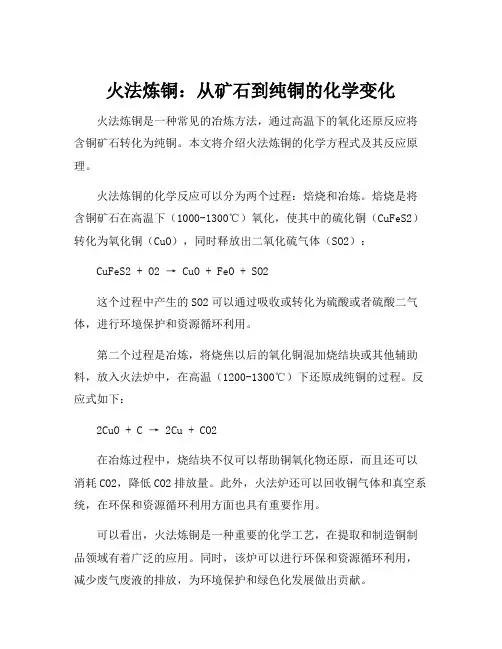 火法炼铜：从矿石到纯铜的化学变化

火法炼铜是一种常见的冶炼方法，通过高温下的氧化还原反应将含铜矿石转化为纯铜。本文将介绍火法炼铜的化学方程式及其反应原理。

火法炼铜的化学反应可以分为两个过程：焙烧和冶炼。焙烧是将含铜矿石在高温下（1000-1300℃）氧化，使其中的硫化铜（CuFeS2）转化为氧化铜（CuO），同时释放出二氧化硫气体（SO2）：

CuFeS2 + O2 → CuO + FeO + SO2

这个过程中产生的SO2可以通过吸收或转化为硫酸或者硫酸二气体，进行环境保护和资源循环利用。

第二个过程是冶炼，将烧焦以后的氧化铜混加烧结块或其他辅助料，放入火法炉中，在高温（1200-1300℃）下还原成纯铜的过程。反应式如下：

2CuO + C → 2Cu + CO2

在冶炼过程中，烧结块不仅可以帮助铜氧化物还原，而且还可以消耗CO2，降低CO2排放量。此外，火法炉还可以回收铜气体和真空系统，在环保和资源循环利用方面也具有重要作用。

可以看出，火法炼铜是一种重要的化学工艺，在提取和制造铜制品领域有着广泛的应用。同时，该炉可以进行环保和资源循环利用，减少废气废液的排放，为环境保护和绿色化发展做出贡献。